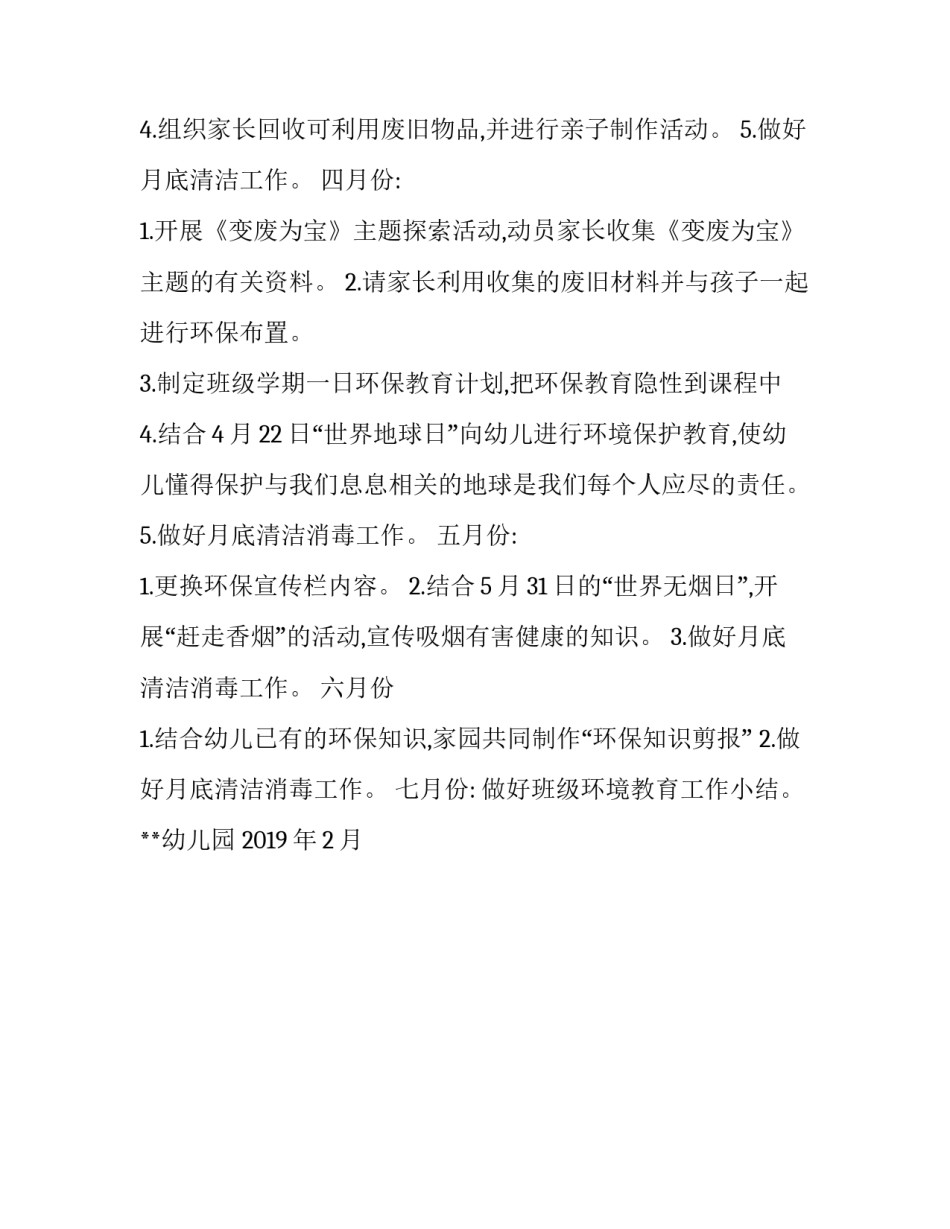 4.组织家长回收可利用废旧物品,并进行亲子制作活动。 5.做好月底清洁工作。 四月份:

1.开展《变废为宝》主题探索活动,动员家长收集《变废为宝》主题的有关资料。 2.请家长利用收集的废旧材料并与孩子一起进行环保布置。

3.制定班级学期一日环保教育计划,把环保教育隐性到课程中

4.结合 4 月 22 日“世界地球日”向幼儿进行环境保护教育,使幼儿懂得保护与我们息息相关的地球是我们每个人应尽的责任。

5.做好月底清洁消毒工作。 五月份:

1.更换环保宣传栏内容。 2.结合 5 月 31 日的“世界无烟日”,开展“赶走香烟”的活动,宣传吸烟有害健康的知识。 3.做好月底清洁消毒工作。 六月份

1.结合幼儿已有的环保知识,家园共同制作“环保知识剪报” 2.做好月底清洁消毒工作。 七月份: 做好班级环境教育工作小结。

**幼儿园 2019 年 2 月